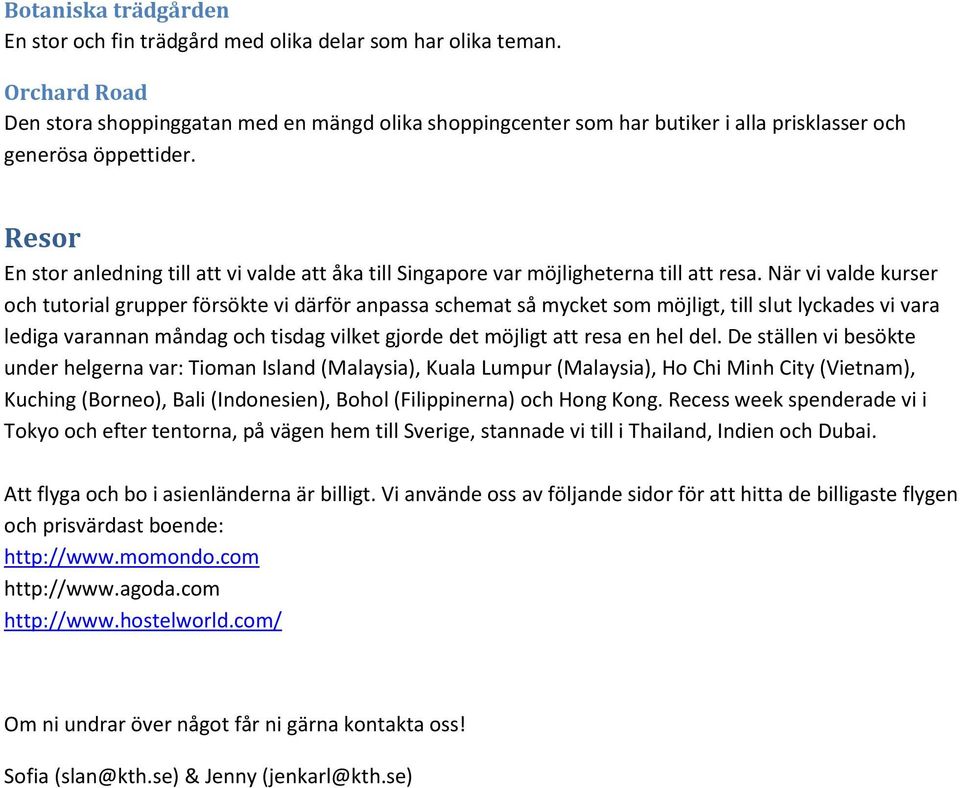 Botaniska trädgården
En stor och fin trädgård med olika delar som har olika teman.

Orchard Road
Den stora shoppinggatan med en mängd olika shoppingcenter som har butiker i alla prisklasser och generösa öppettider.

Resor
En stor anledning till att vi valde att åka till Singapore var möjligheterna till att resa. När vi valde kurser och tutorial grupper försökte vi därför anpassa schemat så mycket som möjligt, till slut lyckades vi vara lediga varannan måndag och tisdag vilket gjorde det möjligt att resa en hel del. De ställen vi besökte under helgerna var: Tioman Island (Malaysia), Kuala Lumpur (Malaysia), Ho Chi Minh City (Vietnam), Kuching (Borneo), Bali (Indonesien), Bohol (Filippinerna) och Hong Kong. Recess week spenderade vi i Tokyo och efter tentorna, på vägen hem till Sverige, stannade vi till i Thailand, Indien och Dubai.

Att flyga och bo i asienländerna är billigt. Vi använde oss av följande sidor för att hitta de billigaste flygen och prisvärdast boende:
http://www.momondo.com
http://www.agoda.com
http://www.hostelworld.com/

Om ni undrar över något får ni gärna kontakta oss!

Sofia (slan@kth.se) & Jenny (jenkarl@kth.se)